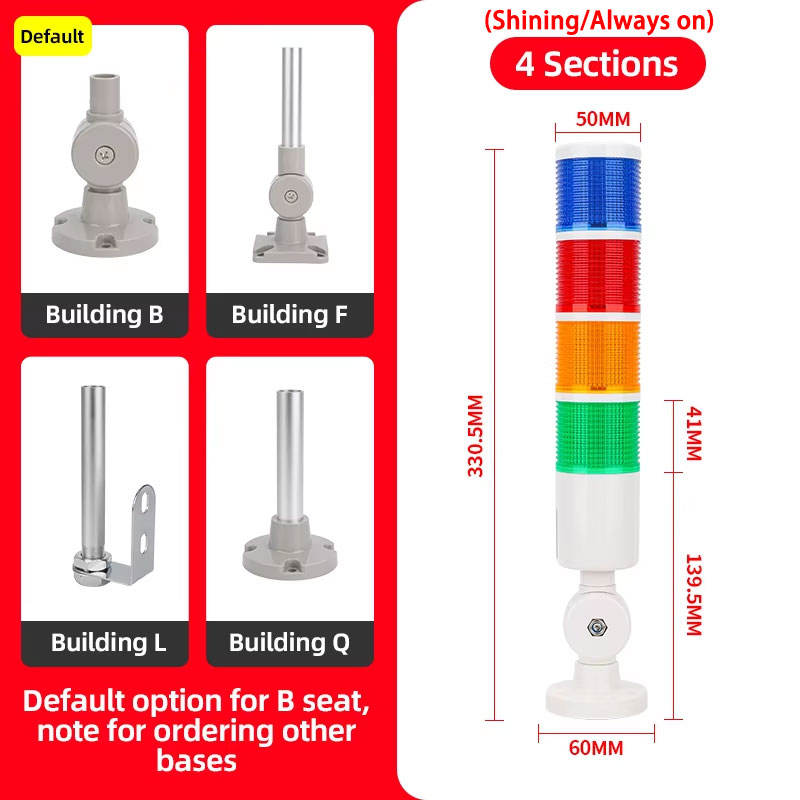 Default

Building B

Building F

Building L

Building Q

Default option for B seat, note for ordering other bases

(Shining/Always on)

4 Sections

50MM

330.5MM

41MM

139.5MM

60MM